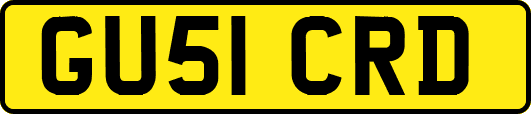 GU51 CRD